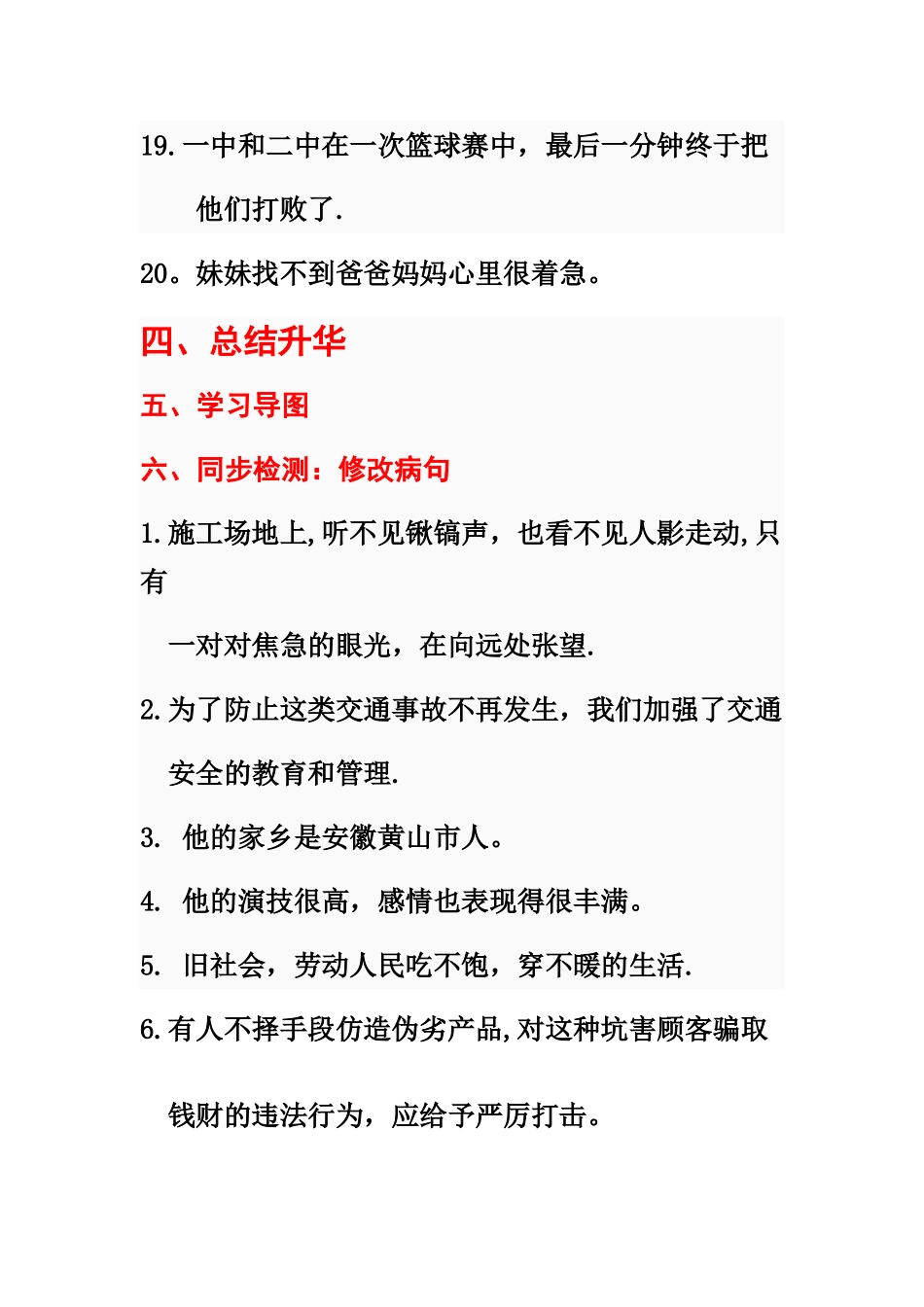 19.一中和二中在一次篮球赛中，最后一分钟终于把他们打败了.

20。妹妹找不到爸爸妈妈心里很着急。

四、总结升华

五、学习导图

六、同步检测：修改病句

1.施工场地上,听不见锹镐声，也看不见人影走动,只有一对对焦急的眼光，在向远处张望.

2.为了防止这类交通事故不再发生，我们加强了交通安全的教育和管理.

3. 他的家乡是安徽黄山市人。

4. 他的演技很高，感情也表现得很丰满。

5. 旧社会，劳动人民吃不饱，穿不暖的生活.

6.有人不择手段仿造伪劣产品,对这种坑害顾客骗取钱财的违法行为，应给予严厉打击。